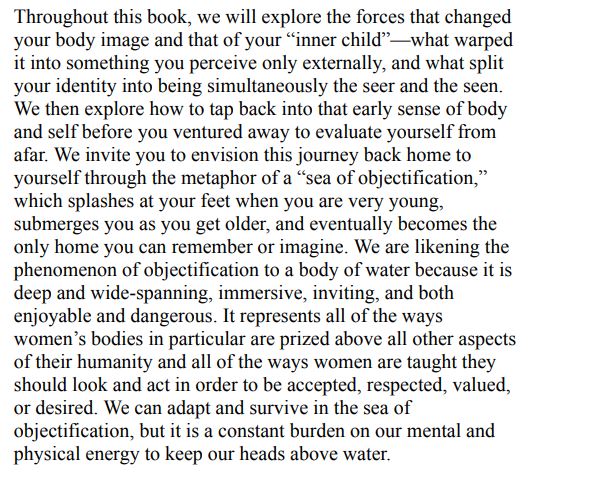 Throughout this book, we will explore the forces that changed your body image and that of your "inner child"—what warped it into something you perceive only externally, and what split your identity into being simultaneously the seer and the seen. We then explore how to tap back into that early sense of body and self before you ventured away to evaluate yourself from afar. We invite you to envision this journey back home to yourself through the metaphor of a "sea of objectification," which splashes at your feet when you are very young, submerges you as you get older, and eventually becomes the only home you can remember or imagine. We are likening the phenomenon of objectification to a body of water because it is deep and wide-spanning, immersive, inviting, and both enjoyable and dangerous. It represents all of the ways women's bodies in particular are prized above all other aspects of their humanity and all of the ways women are taught they should look and act in order to be accepted, respected, valued, or desired. We can adapt and survive in the sea of objectification, but it is a constant burden on our mental and physical energy to keep our heads above water.